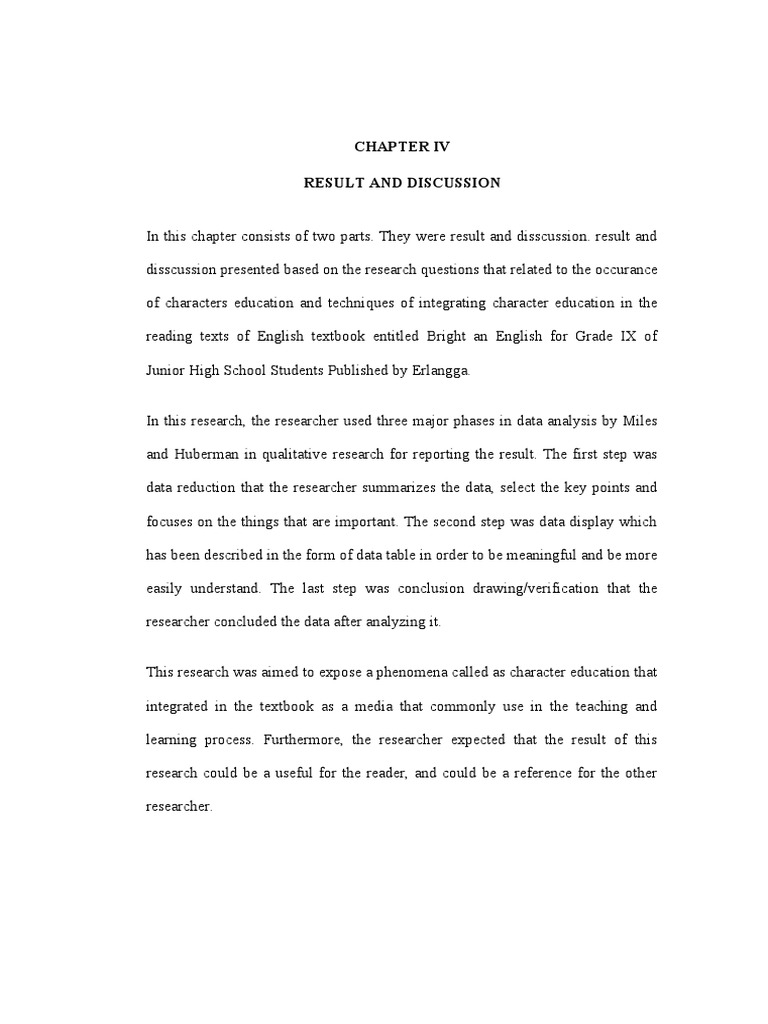 CHAPTER IV

RESULT AND DISCUSSION

In this chapter consists of two parts. They were result and disscussion. result and disscussion presented based on the research questions that related to the occurance of characters education and techniques of integrating character education in the reading texts of English textbook entitled Bright an English for Grade IX of Junior High School Students Published by Erlangga.

In this research, the researcher used three major phases in data analysis by Miles and Huberman in qualitative research for reporting the result. The first step was data reduction that the researcher summarizes the data, select the key points and focuses on the things that are important. The second step was data display which has been described in the form of data table in order to be meaningful and be more easily understand. The last step was conclusion drawing/verification that the researcher concluded the data after analyzing it.

This research was aimed to expose a phenomena called as character education that integrated in the textbook as a media that commonly use in the teaching and learning process. Furthermore, the researcher expected that the result of this research could be a useful for the reader, and could be a reference for the other researcher.